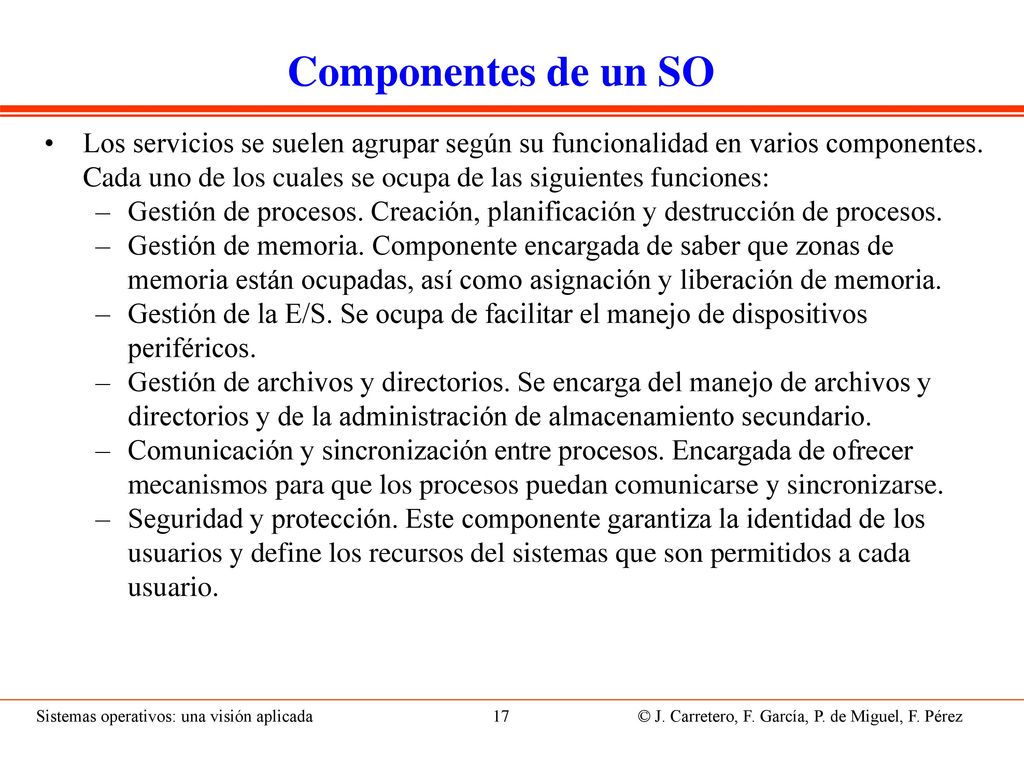 Componentes de un SO

• Los servicios se suelen agrupar según su funcionalidad en varios componentes. Cada uno de los cuales se ocupa de las siguientes funciones:
– Gestión de procesos. Creación, planificación y destrucción de procesos.
– Gestión de memoria. Componente encargada de saber que zonas de memoria están ocupadas, así como asignación y liberación de memoria.
– Gestión de la E/S. Se ocupa de facilitar el manejo de dispositivos periféricos.
– Gestión de archivos y directorios. Se encarga del manejo de archivos y directorios y de la administración de almacenamiento secundario.
– Comunicación y sincronización entre procesos. Encargada de ofrecer mecanismos para que los procesos puedan comunicarse y sincronizarse.
– Seguridad y protección. Este componente garantiza la identidad de los usuarios y define los recursos del sistemas que son permitidos a cada usuario.

Sistemas operativos: una visión aplicada 17 © J. Carretero, F. García, P. de Miguel, F. Pérez